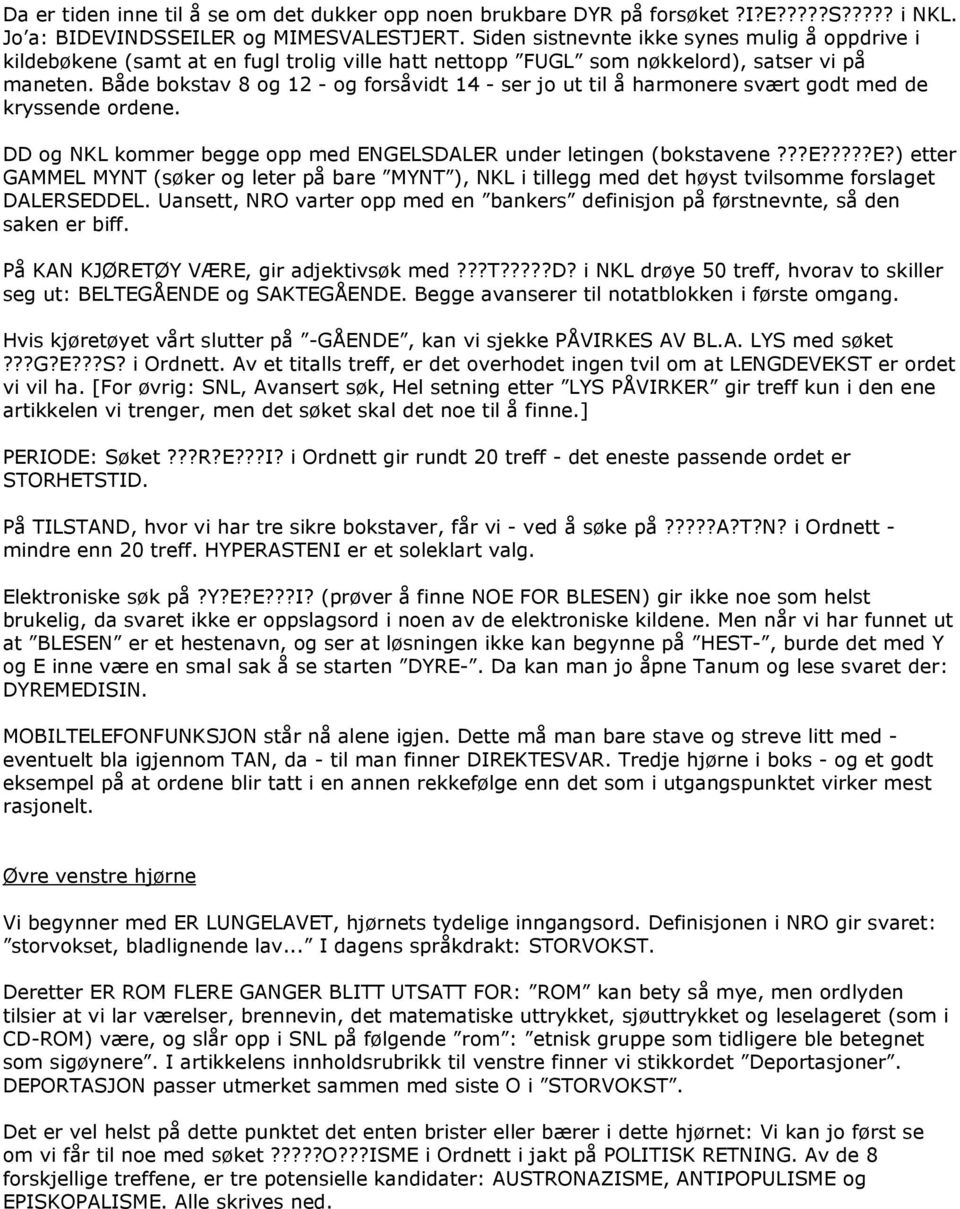 Da er tiden inne til å se om det dukker opp noen brukbare DYR på forsøket ?I?E?????S????? i NKL. Jo'a: BIDEVINDSSEILER og MIMESVALESTJERT. Siden sistnevnte ikke synes mulig å oppdrive i kildebøkene (samt at en fugl trolig ville hatt nettopp "FUGL" som nøkkelord), satser vi på maneten. Både bokstav 8 og 12 - og forsåvidt 14 - ser jo ut til å harmonere svært godt med de kryssende ordene.

DD og NKL kommer begge opp med ENGELSDALER under letingen (bokstavene ???E?????E?) etter GAMMEL MYNT (søker og leter på bare "MYNT"), NKL i tillegg med det høyst tvilsomme forslaget DALERSEDDEL. Uansett, NRO varter opp med en "bankers" definisjon på førstnevnte, så den saken er biff.

På KAN KJØRETØY VÆRE, gir adjektivsøk med ???T?????D? i NKL drøye 50 treff, hvorav to skiller seg ut: BELTEGÅENDE og SAKTEGÅENDE. Begge avanserer til notatblokken i første omgang.

Hvis kjøretøyet vårt slutter på "-GÅENDE", kan vi sjekke PÅVIRKES AV BL.A. LYS med søket ???G?E???S? i Ordnett. Av et titalls treff, er det overhodet ingen tvil om at LENGDEVEKST er ordet vi vil ha. [For øvrig: SNL, Avansert søk, Hel setning etter "LYS PÅVIRKER" gir treff kun i den ene artikkelen vi trenger, men det søket skal det noe til å finne.]

PERIODE: Søket ???R?E???I? i Ordnett gir rundt 20 treff - det eneste passende ordet er STORHETSTID.

På TILSTAND, hvor vi har tre sikre bokstaver, får vi - ved å søke på ?????A?T?N? i Ordnett - mindre enn 20 treff. HYPERASTENI er et soleklart valg.

Elektroniske søk på ?Y?E?E???I? (prøver å finne NOE FOR BLESEN) gir ikke noe som helst brukelig, da svaret ikke er oppslagsord i noen av de elektroniske kildene. Men når vi har funnet ut at "BLESEN" er et hestenavn, og ser at løsningen ikke kan begynne på "HEST-", burde det med Y og E inne være en smal sak å se starten "DYRE-". Da kan man jo åpne Tanum og lese svaret der: DYREMEDISIN.

MOBILTELEFONFUNKSJON står nå alene igjen. Dette må man bare stave og streve litt med - eventuelt bla igjennom TAN, da - til man finner DIREKTESVAR. Tredje hjørne i boks - og et godt eksempel på at ordene blir tatt i en annen rekkefølge enn det som i utgangspunktet virker mest rasjonelt.

Øvre venstre hjørne

Vi begynner med ER LUNGELAVET, hjørnets tydelige inngangsord. Definisjonen i NRO gir svaret: "storvokset, bladlignende lav..." I dagens språkdrakt: STORVOKST.

Deretter ER ROM FLERE GANGER BLITT UTSATT FOR: "ROM" kan bety så mye, men ordlyden tilsier at vi lar værelser, brennevin, det matematiske uttrykket, sjøuttrykket og leselageret (som i CD-ROM) være, og slår opp i SNL på følgende "rom": "etnisk gruppe som tidligere ble betegnet som sigøynere". I artikkelens innholdsrubrikk til venstre finner vi stikkordet "Deportasjoner". DEPORTASJON passer utmerket sammen med siste O i "STORVOKST".

Det er vel helst på dette punktet det enten brister eller bærer i dette hjørnet: Vi kan jo først se om vi får til noe med søket ?????O???ISME i Ordnett i jakt på POLITISK RETNING. Av de 8 forskjellige treffene, er tre potensielle kandidater: AUSTRONAZISME, ANTIPOPULISME og EPISKOPALISME. Alle skrives ned.